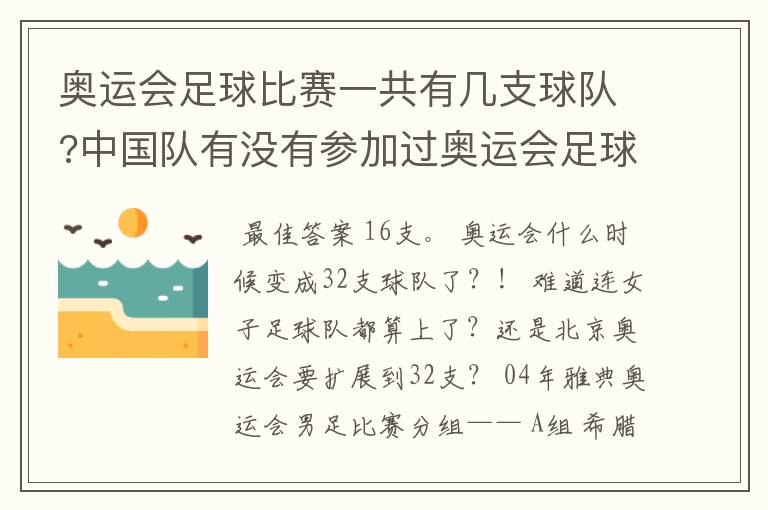 奥运会足球比赛一共有几支球队?中国队有没有参加过奥运会足球

最佳答案 16支。 奥运会什么时候变成32支球队了？！ 难道连女子足球队都算上了？还是北京奥运会要扩展到32支？ 04年雅典奥运会男足比赛分组—— A组 希腊